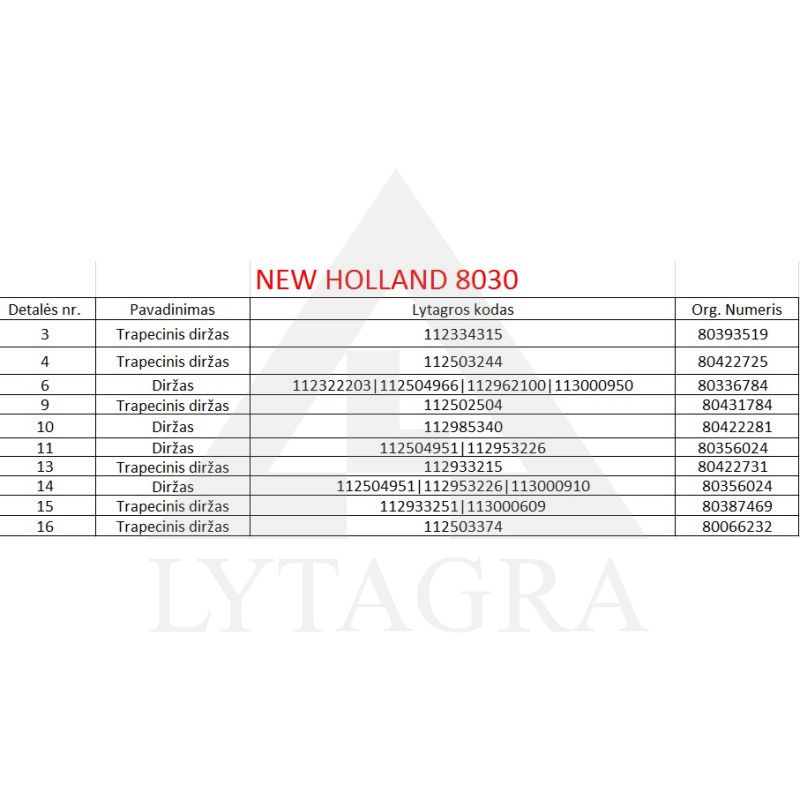 NEW HOLLAND 8030

| Detalės nr. | Pavadinimas | Lytagros kodas | Org. Numeris |
|---|---|---|---|
| 3 | Trapecinis diržas | 112334315 | 80393519 |
| 4 | Trapecinis diržas | 112503244 | 80422725 |
| 6 | Diržas | 112322203\|112504966\|112962100\|113000950 | 80336784 |
| 9 | Trapecinis diržas | 112502504 | 80431784 |
| 10 | Diržas | 112985340 | 80422281 |
| 11 | Diržas | 112504951\|112953226 | 80356024 |
| 13 | Trapecinis diržas | 112933215 | 80422731 |
| 14 | Diržas | 112504951\|112953226\|113000910 | 80356024 |
| 15 | Trapecinis diržas | 112933251\|113000609 | 80387469 |
| 16 | Trapecinis diržas | 112503374 | 80066232 |

LYTAGRA